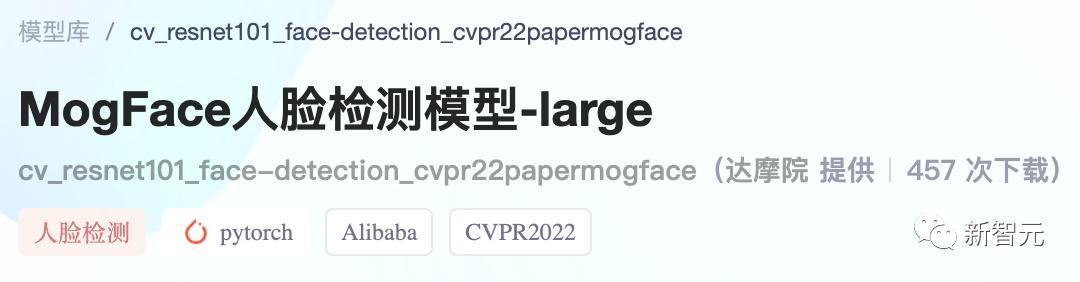 模型库 / cv_resnet101_face-detection_cvpr22papermogface

MogFace人脸检测模型-large

cv_resnet101_face-detection_cvpr22papermogface（达摩院 提供 | 457 次下载）

人脸检测 pytorch Alibaba CVPR2022

新智元